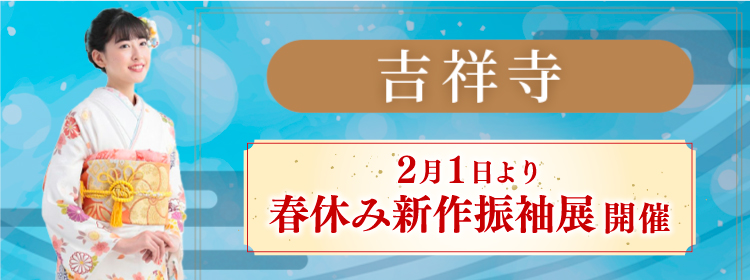 吉祥寺

2月1日より
春休み新作振袖展 開催